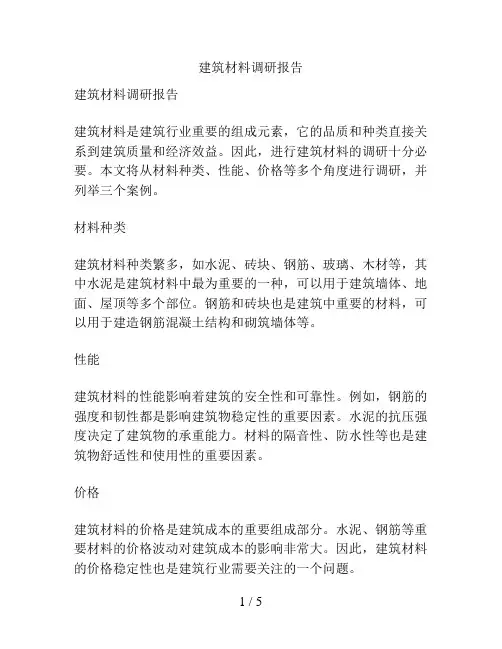 建筑材料调研报告

建筑材料调研报告

建筑材料是建筑行业重要的组成元素，它的品质和种类直接关系到建筑质量和经济效益。因此，进行建筑材料的调研十分必要。本文将从材料种类、性能、价格等多个角度进行调研，并列举三个案例。

材料种类

建筑材料种类繁多，如水泥、砖块、钢筋、玻璃、木材等，其中水泥是建筑材料中最为重要的一种，可以用于建筑墙体、地面、屋顶等多个部位。钢筋和砖块也是建筑中重要的材料，可以用于建造钢筋混凝土结构和砌筑墙体等。

性能

建筑材料的性能影响着建筑的安全性和可靠性。例如，钢筋的强度和韧性都是影响建筑物稳定性的重要因素。水泥的抗压强度决定了建筑物的承重能力。材料的隔音性、防水性等也是建筑物舒适性和使用性的重要因素。

价格

建筑材料的价格是建筑成本的重要组成部分。水泥、钢筋等重要材料的价格波动对建筑成本的影响非常大。因此，建筑材料的价格稳定性也是建筑行业需要关注的一个问题。

1 / 5